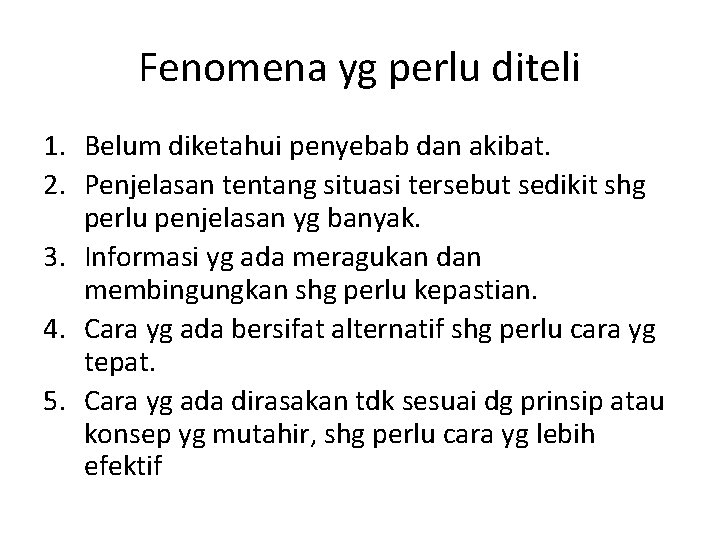 Fenomena yg perlu diteli

1. Belum diketahui penyebab dan akibat.
2. Penjelasan tentang situasi tersebut sedikit shg perlu penjelasan yg banyak.
3. Informasi yg ada meragukan dan membingungkan shg perlu kepastian.
4. Cara yg ada bersifat alternatif shg perlu cara yg tepat.
5. Cara yg ada dirasakan tdk sesuai dg prinsip atau konsep yg mutahir, shg perlu cara yg lebih efektif